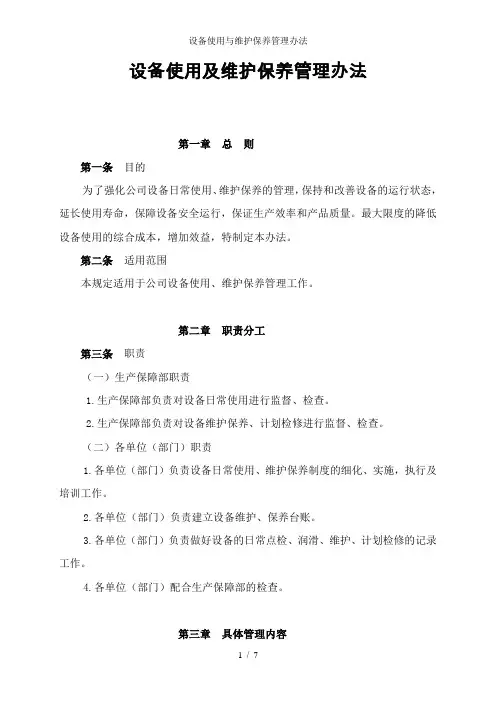 设备使用与维护保养管理办法

设备使用及维护保养管理办法

第一章　总　则

第一条　目的

为了强化公司设备日常使用、维护保养的管理，保持和改善设备的运行状态，延长使用寿命，保障设备安全运行，保证生产效率和产品质量。最大限度的降低设备使用的综合成本，增加效益，特制定本办法。

第二条　适用范围

本规定适用于公司设备使用、维护保养管理工作。

第二章　职责分工

第三条　职责

（一）生产保障部职责

1.生产保障部负责对设备日常使用进行监督、检查。

2.生产保障部负责对设备维护保养、计划检修进行监督、检查。

（二）各单位（部门）职责

1.各单位（部门）负责设备日常使用、维护保养制度的细化、实施，执行及培训工作。

2.各单位（部门）负责建立设备维护、保养台账。

3.各单位（部门）负责做好设备的日常点检、润滑、维护、计划检修的记录工作。

4.各单位（部门）配合生产保障部的检查。

第三章　具体管理内容

1 / 7